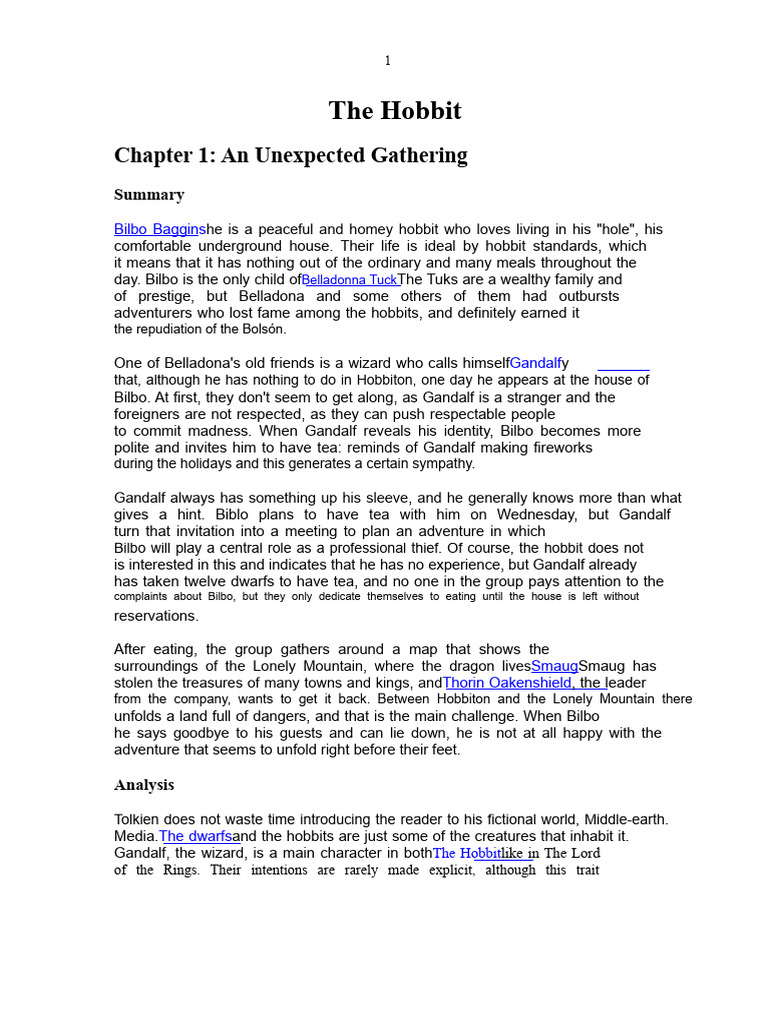 1

The Hobbit

Chapter 1: An Unexpected Gathering

Summary

Bilbo Bagginshe is a peaceful and homey hobbit who loves living in his "hole", his comfortable underground house. Their life is ideal by hobbit standards, which it means that it has nothing out of the ordinary and many meals throughout the day. Bilbo is the only child ofBelladonna TuckThe Tuks are a wealthy family and of prestige, but Belladona and some others of them had outbursts adventurers who lost fame among the hobbits, and definitely earned it the repudiation of the Bolsón.

One of Belladona's old friends is a wizard who calls himselfGandalfy that, although he has nothing to do in Hobbiton, one day he appears at the house of Bilbo. At first, they don't seem to get along, as Gandalf is a stranger and the foreigners are not respected, as they can push respectable people to commit madness. When Gandalf reveals his identity, Bilbo becomes more polite and invites him to have tea: reminds of Gandalf making fireworks during the holidays and this generates a certain sympathy.

Gandalf always has something up his sleeve, and he generally knows more than what gives a hint. Biblo plans to have tea with him on Wednesday, but Gandalf turn that invitation into a meeting to plan an adventure in which Bilbo will play a central role as a professional thief. Of course, the hobbit does not is interested in this and indicates that he has no experience, but Gandalf already has taken twelve dwarfs to have tea, and no one in the group pays attention to the complaints about Bilbo, but they only dedicate themselves to eating until the house is left without reservations.

After eating, the group gathers around a map that shows the surroundings of the Lonely Mountain, where the dragon livesSmaugSmaug has stolen the treasures of many towns and kings, andThorin Oakenshield, the leader from the company, wants to get it back. Between Hobbiton and the Lonely Mountain there unfolds a land full of dangers, and that is the main challenge. When Bilbo he says goodbye to his guests and can lie down, he is not at all happy with the adventure that seems to unfold right before their feet.

Analysis

Tolkien does not waste time introducing the reader to his fictional world, Middle-earth. Media.The dwarfsand the hobbits are just some of the creatures that inhabit it. Gandalf, the wizard, is a main character in bothThe Hobbitlike in The Lord of the Rings. Their intentions are rarely made explicit, although this trait